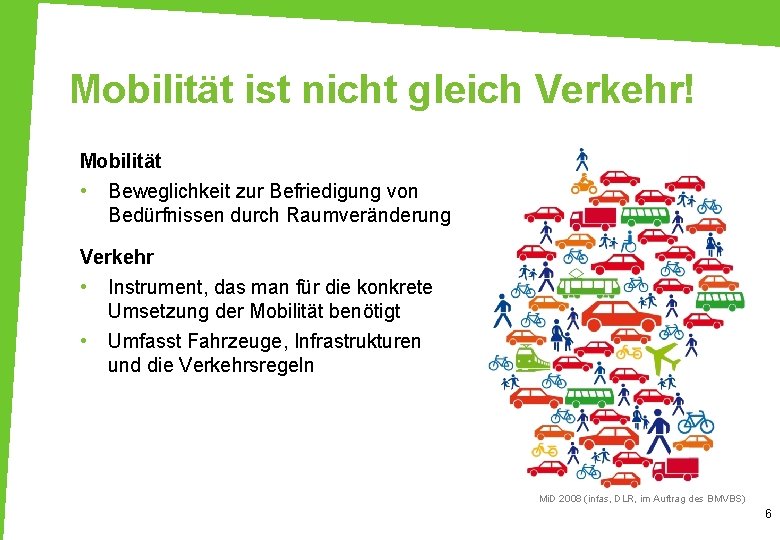 Mobilität ist nicht gleich Verkehr!

Mobilität

• Beweglichkeit zur Befriedigung von Bedürfnissen durch Raumveränderung

Verkehr

• Instrument, das man für die konkrete Umsetzung der Mobilität benötigt

• Umfasst Fahrzeuge, Infrastrukturen und die Verkehrsregeln

MiD 2008 (infas, DLR, im Auftrag des BMVBS)

6